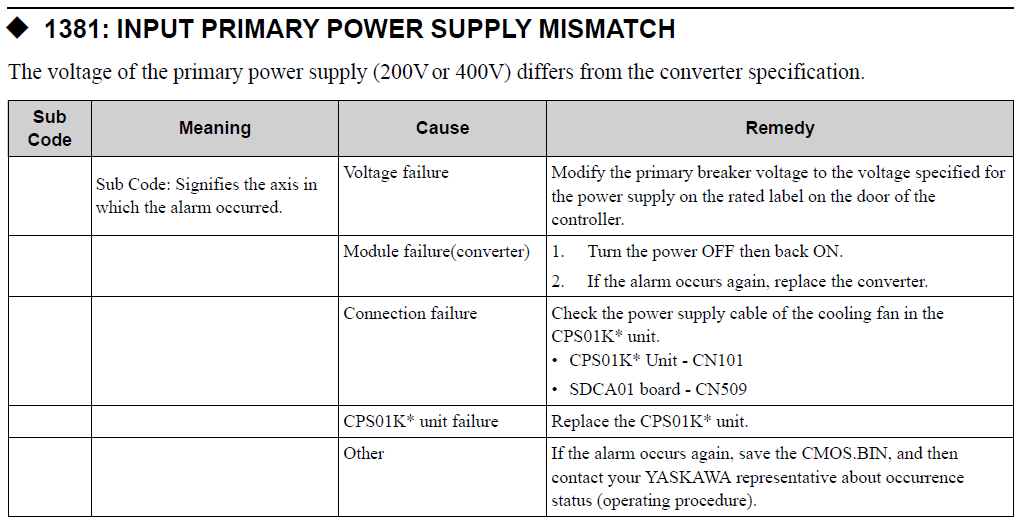 ◆ 1381: INPUT PRIMARY POWER SUPPLY MISMATCH

The voltage of the primary power supply (200V or 400V) differs from the converter specification.

| Sub Code | Meaning | Cause | Remedy |
|---|---|---|---|
| | Sub Code: Signifies the axis in which the alarm occurred. | Voltage failure | Modify the primary breaker voltage to the voltage specified for the power supply on the rated label on the door of the controller. |
| | | Module failure(converter) | 1. Turn the power OFF then back ON. 2. If the alarm occurs again, replace the converter. |
| | | Connection failure | Check the power supply cable of the cooling fan in the CPS01K* unit. • CPS01K* Unit - CN101 • SDCA01 board - CN509 |
| | | CPS01K* unit failure | Replace the CPS01K* unit. |
| | | Other | If the alarm occurs again, save the CMOS.BIN, and then contact your YASKAWA representative about occurrence status (operating procedure). |